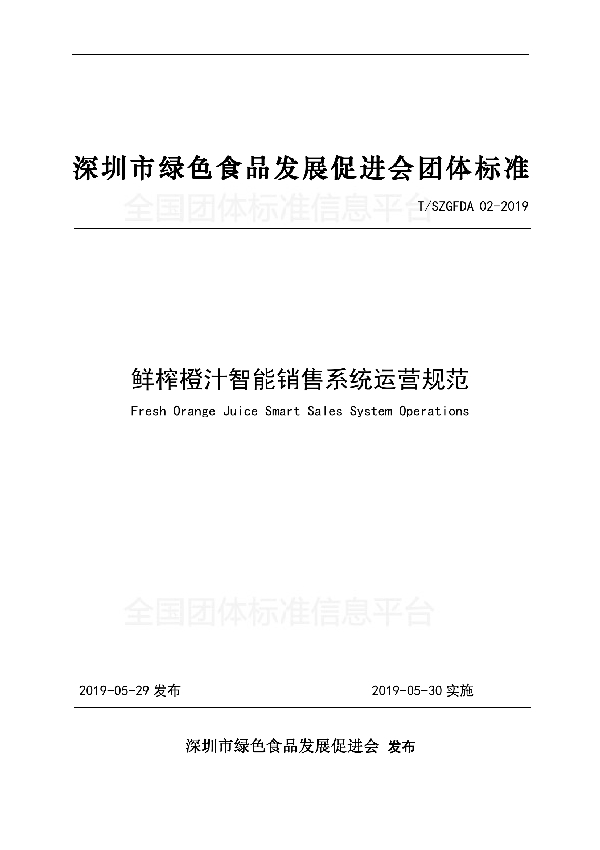 深圳市绿色食品发展促进会团体标准

全国团体标准信息平台

T/SZGFDA 02-2019

鲜榨橙汁智能销售系统运营规范

Fresh Orange Juice Smart Sales System Operations

全国团体标准信息平台

2019-05-29 发布

2019-05-30 实施

深圳市绿色食品发展促进会 发布